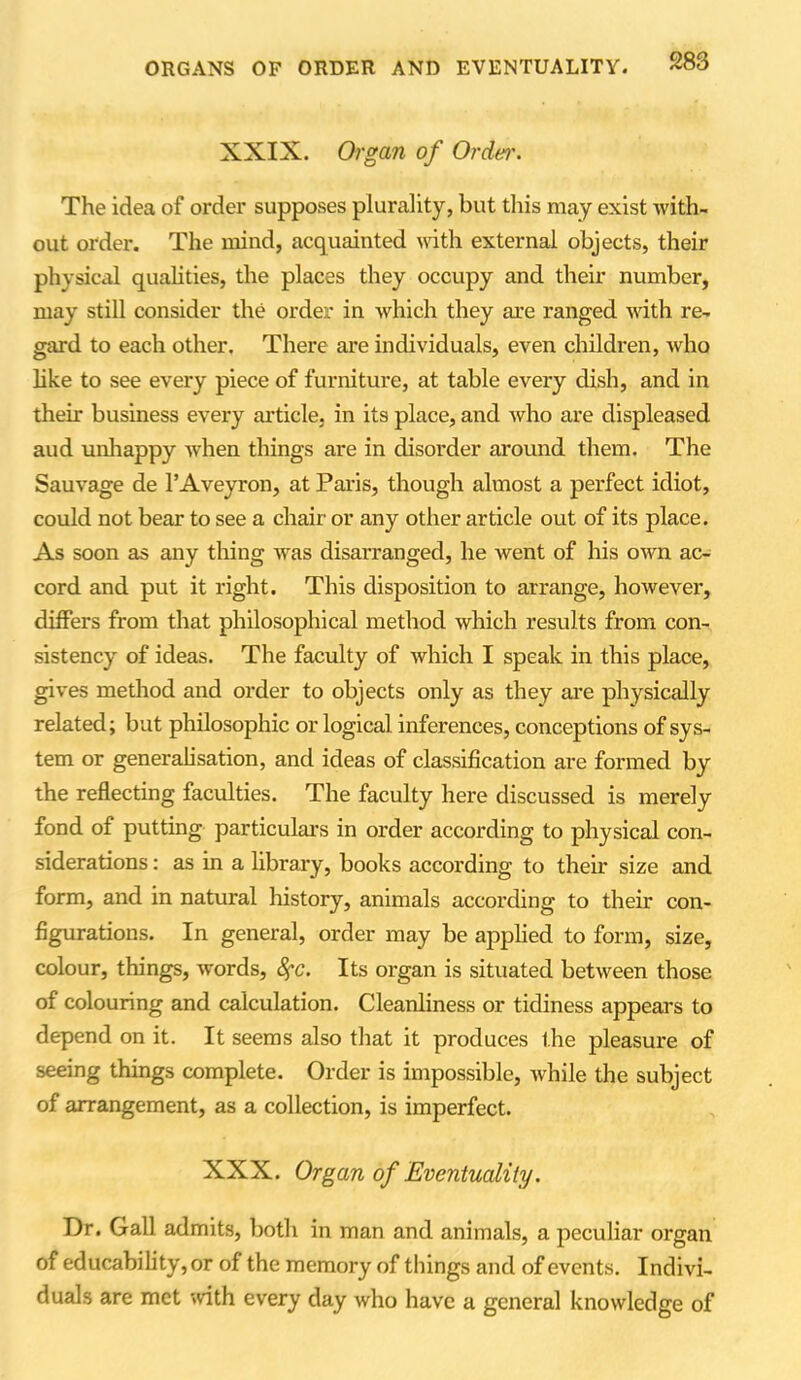 ORGANS OF ORDER AND EVENTUALITY. 283

XXIX. Organ of Order.

The idea of order supposes plurality, but this may exist without order. The mind, acquainted with external objects, their physical qualities, the places they occupy and their number, may still consider the order in which they are ranged with regard to each other. There are individuals, even children, who like to see every piece of furniture, at table every dish, and in their business every article, in its place, and who are displeased aud unhappy when things are in disorder around them. The Sauvage de l'Aveyron, at Paris, though almost a perfect idiot, could not bear to see a chair or any other article out of its place. As soon as any thing was disarranged, he went of his own accord and put it right. This disposition to arrange, however, differs from that philosophical method which results from consistency of ideas. The faculty of which I speak in this place, gives method and order to objects only as they are physically related; but philosophic or logical inferences, conceptions of system or generalisation, and ideas of classification are formed by the reflecting faculties. The faculty here discussed is merely fond of putting particulars in order according to physical considerations: as in a library, books according to their size and form, and in natural history, animals according to their configurations. In general, order may be applied to form, size, colour, things, words, &c. Its organ is situated between those of colouring and calculation. Cleanliness or tidiness appears to depend on it. It seems also that it produces the pleasure of seeing things complete. Order is impossible, while the subject of arrangement, as a collection, is imperfect.

XXX. Organ of Eventuality.

Dr. Gall admits, both in man and animals, a peculiar organ of educability, or of the memory of things and of events. Individuals are met with every day who have a general knowledge of